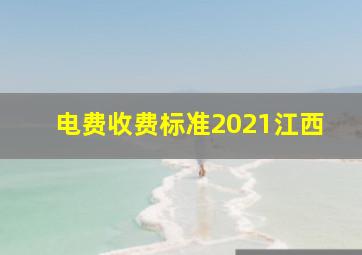 电费收费标准2021江西